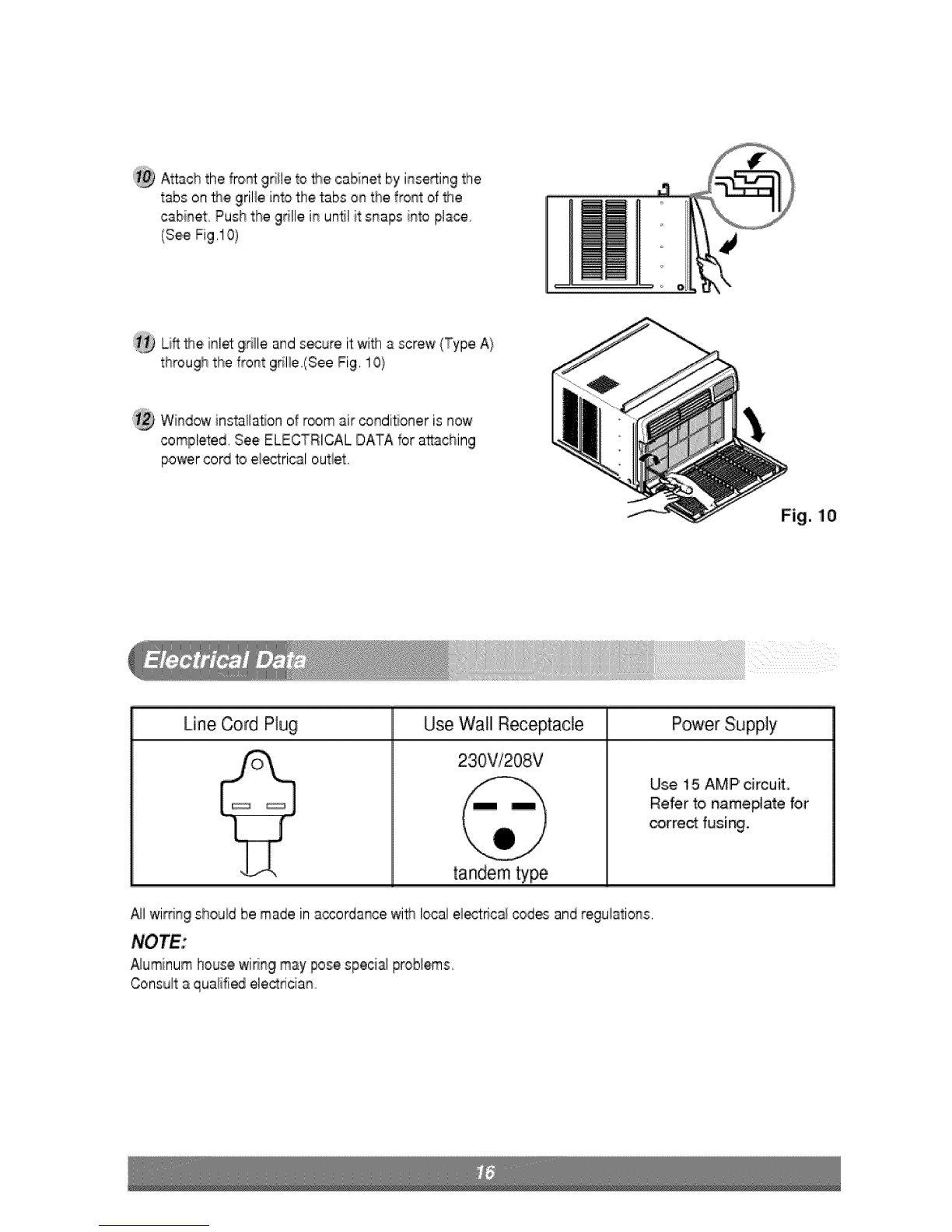 10 Attach the front grille to the cabinet by inserting the tabs on the grille into the tabs on the front of the cabinet. Push the grille in until it snaps into place. (See Fig.10)

11 Lift the inlet grille and secure it with a screw (Type A) through the front grille.(See Fig. 10)

12 Window installation of room air conditioner is now completed. See ELECTRICAL DATA for attaching power cord to electrical outlet.

Fig. 10

Electrical Data

| Line Cord Plug | Use Wall Receptacle | Power Supply |
|---|---|---|
| | 230V/208V tandem type | Use 15 AMP circuit. Refer to nameplate for correct fusing. |

All wirring should be made in accordance with local electrical codes and regulations.

NOTE:
Aluminum house wiring may pose special problems.
Consult a qualified electrician.

16